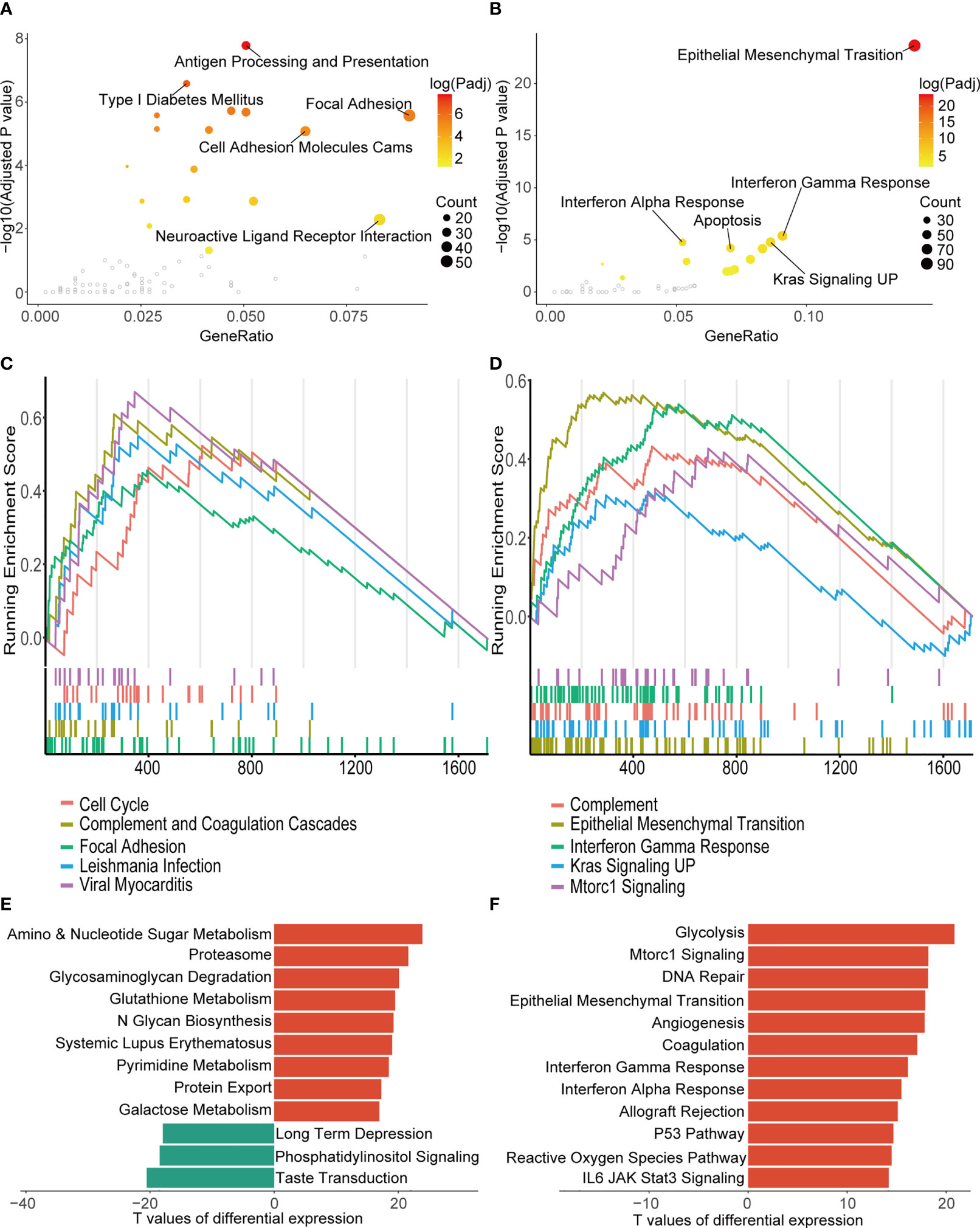 A

−log10(Adjusted P value)

8
6
4
2
0

Antigen Processing and Presentation
Type I Diabetes Mellitus
Focal Adhesion
Cell Adhesion Molecules Cams
Neuroactive Ligand Receptor Interaction

log(Padj)
6
4
2

Count
20
30
40
50

0.000 0.025 0.050 0.075
GeneRatio

B

−log10(Adjusted P value)

20
15
10
5
0

Epithelial Mesenchymal Trasition
Interferon Gamma Response
Interferon Alpha Response
Apoptosis
Kras Signaling UP

log(Padj)
20
15
10
5

Count
30
50
70
90

0.00 0.05 0.10
GeneRatio

C

Running Enrichment Score

0.6
0.4
0.2
0.0

400 800 1200 1600

Cell Cycle
Complement and Coagulation Cascades
Focal Adhesion
Leishmania Infection
Viral Myocarditis

D

Running Enrichment Score

0.6
0.4
0.2
0.0

400 800 1200 1600

Complement
Epithelial Mesenchymal Transition
Interferon Gamma Response
Kras Signaling UP
Mtorc1 Signaling

E

Amino & Nucleotide Sugar Metabolism
Proteasome
Glycosaminoglycan Degradation
Glutathione Metabolism
N Glycan Biosynthesis
Systemic Lupus Erythematosus
Pyrimidine Metabolism
Protein Export
Galactose Metabolism
Long Term Depression
Phosphatidylinositol Signaling
Taste Transduction

−40 −20 0 20
T values of differential expression

F

Glycolysis
Mtorc1 Signaling
DNA Repair
Epithelial Mesenchymal Transition
Angiogenesis
Coagulation
Interferon Gamma Response
Interferon Alpha Response
Allograft Rejection
P53 Pathway
Reactive Oxygen Species Pathway
IL6 JAK Stat3 Signaling

−10 0 10 20
T values of differential expression